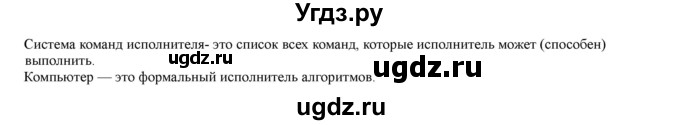 Угдз.ру

Система команд исполнителя- это список всех команд, которые исполнитель может (способен) выполнить.

ugdz.ru

ugdz.ru

Компьютер — это формальный исполнитель алгоритмов.

ugdz.ru